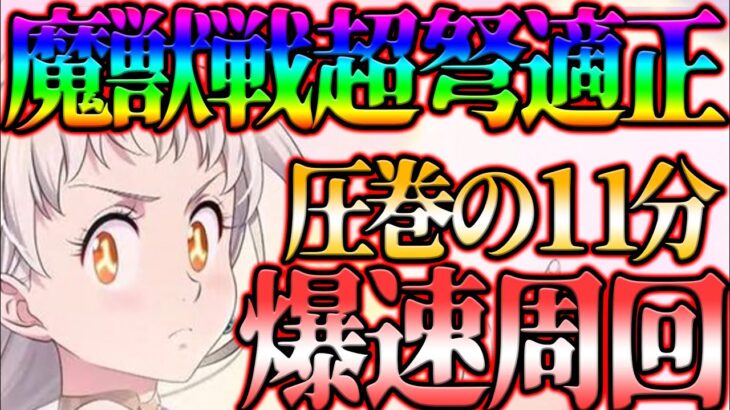 魔獣戦超弩適正

圧巻の11分

爆速周回